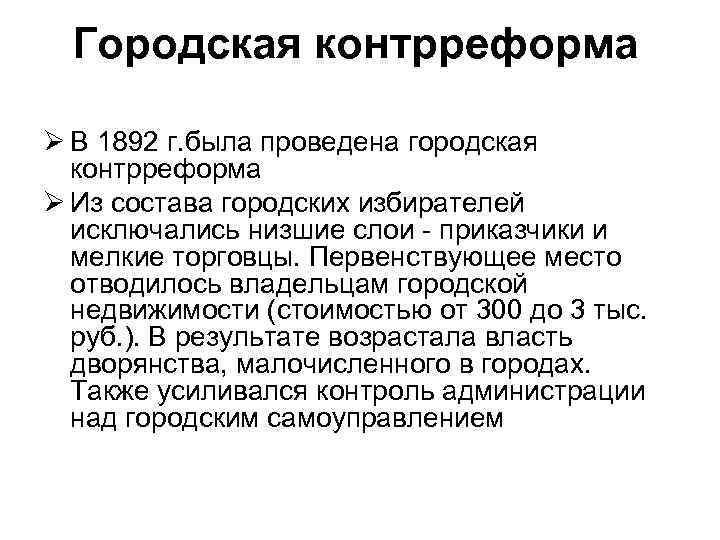 Городская контрреформа

➢ В 1892 г.была проведена городская контрреформа

➢ Из состава городских избирателей исключались низшие слои - приказчики и мелкие торговцы. Первенствующее место отводилось владельцам городской недвижимости (стоимостью от 300 до 3 тыс. руб.). В результате возрастала власть дворянства, малочисленного в городах. Также усиливался контроль администрации над городским самоуправлением